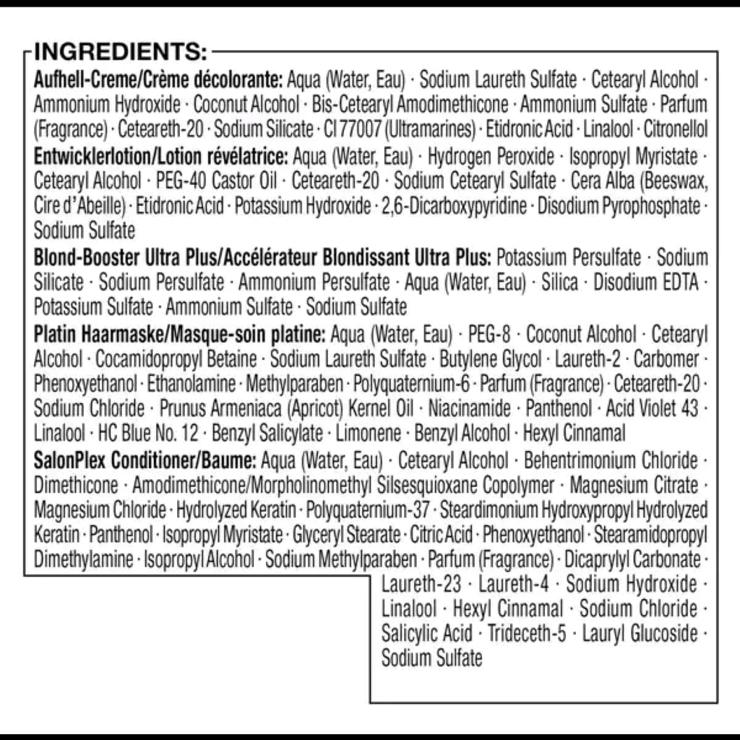 INGREDIENTS:

**Aufhell-Creme/Crème décolorante:** Aqua (Water, Eau) · Sodium Laureth Sulfate · Cetearyl Alcohol · Ammonium Hydroxide · Coconut Alcohol · Bis-Cetearyl Amodimethicone · Ammonium Sulfate · Parfum (Fragrance) · Ceteareth-20 · Sodium Silicate · CI 77007 (Ultramarines) · Etidronic Acid · Linalool · Citronellol

**Entwicklerlotion/Lotion révélatrice:** Aqua (Water, Eau) · Hydrogen Peroxide · Isopropyl Myristate · Cetearyl Alcohol · PEG-40 Castor Oil · Ceteareth-20 · Sodium Cetearyl Sulfate · Cera Alba (Beeswax, Cire d'Abeille) · Etidronic Acid · Potassium Hydroxide · 2,6-Dicarboxypyridine · Disodium Pyrophosphate · Sodium Sulfate

**Blond-Booster Ultra Plus/Accélérateur Blondissant Ultra Plus:** Potassium Persulfate · Sodium Silicate · Sodium Persulfate · Ammonium Persulfate · Aqua (Water, Eau) · Silica · Disodium EDTA · Potassium Sulfate · Ammonium Sulfate · Sodium Sulfate

**Platin Haarmaske/Masque-soin platine:** Aqua (Water, Eau) · PEG-8 · Coconut Alcohol · Cetearyl Alcohol · Cocamidopropyl Betaine · Sodium Laureth Sulfate · Butylene Glycol · Laureth-2 · Carbomer · Phenoxyethanol · Ethanolamine · Methylparaben · Polyquaternium-6 · Parfum (Fragrance) · Ceteareth-20 · Sodium Chloride · Prunus Armeniaca (Apricot) Kernel Oil · Niacinamide · Panthenol · Acid Violet 43 · Linalool · HC Blue No. 12 · Benzyl Salicylate · Limonene · Benzyl Alcohol · Hexyl Cinnamal

**SalonPlex Conditioner/Baume:** Aqua (Water, Eau) · Cetearyl Alcohol · Behentrimonium Chloride · Dimethicone · Amodimethicone/Morpholinomethyl Silsesquioxane Copolymer · Magnesium Citrate · Magnesium Chloride · Hydrolyzed Keratin · Polyquaternium-37 · Steardimonium Hydroxypropyl Hydrolyzed Keratin · Panthenol · Isopropyl Myristate · Glyceryl Stearate · Citric Acid · Phenoxyethanol · Stearamidopropyl Dimethylamine · Isopropyl Alcohol · Sodium Methylparaben · Parfum (Fragrance) · Dicaprylyl Carbonate · Laureth-23 · Laureth-4 · Sodium Hydroxide · Linalool · Hexyl Cinnamal · Sodium Chloride · Salicylic Acid · Trideceth-5 · Lauryl Glucoside · Sodium Sulfate